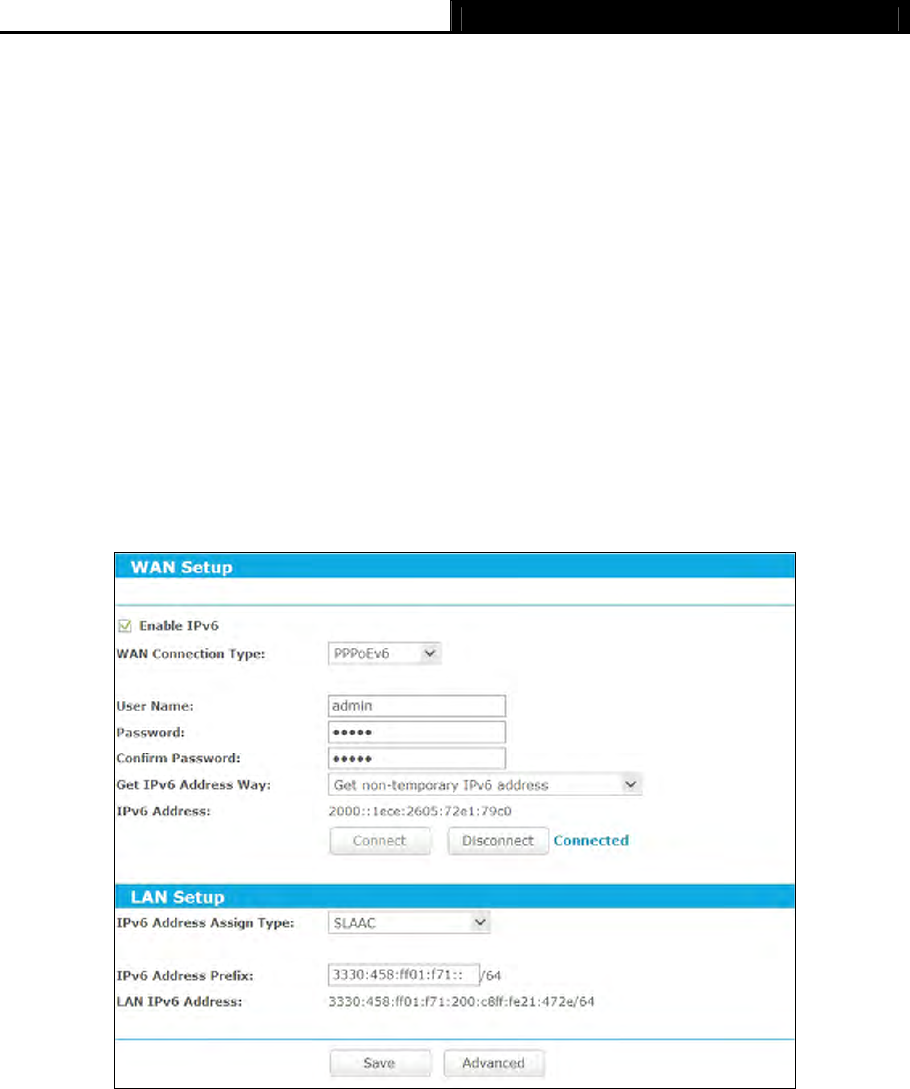 WAN Setup

Enable IPv6
WAN Connection Type: PPPoEv6

User Name: admin
Password: •••••
Confirm Password: •••••
Get IPv6 Address Way: Get non-temporary IPv6 address
IPv6 Address: 2000::1ece:2605:72e1:79c0
Connect Disconnect Connected

LAN Setup
IPv6 Address Assign Type: SLAAC

IPv6 Address Prefix: 3330:458:ff01:f71:: /64
LAN IPv6 Address: 3330:458:ff01:f71:200:c8ff:fe21:472e/64

Save Advanced